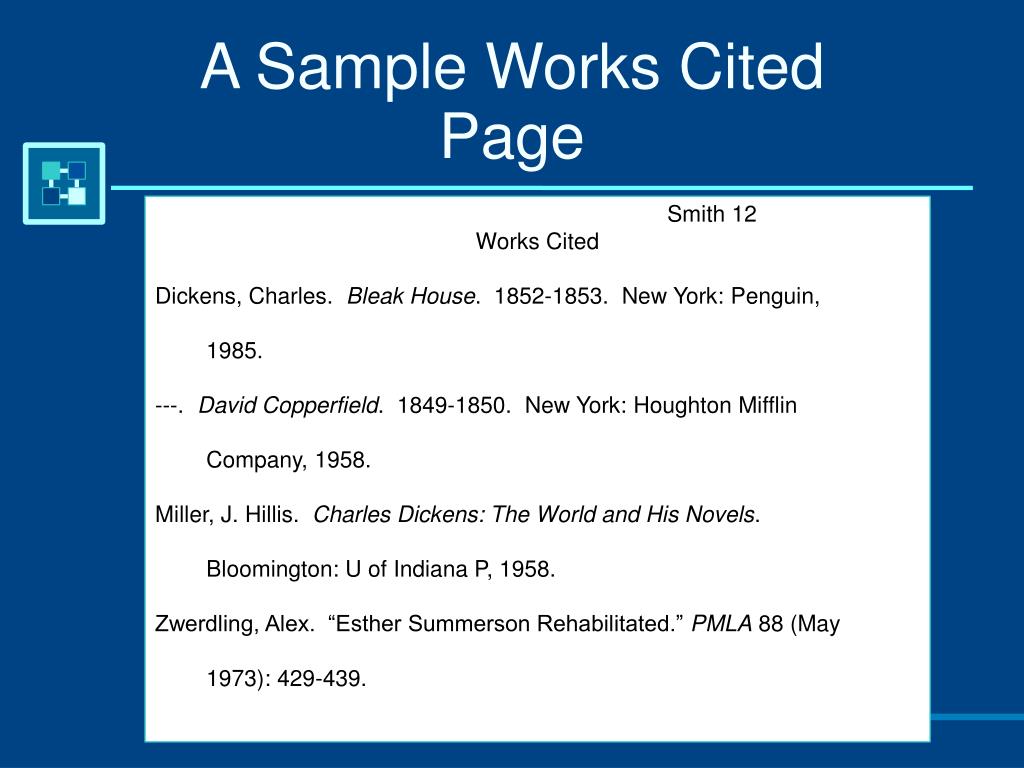 A Sample Works Cited Page

Smith 12

Works Cited

Dickens, Charles. Bleak House. 1852-1853. New York: Penguin, 1985.

---. David Copperfield. 1849-1850. New York: Houghton Mifflin Company, 1958.

Miller, J. Hillis. Charles Dickens: The World and His Novels. Bloomington: U of Indiana P, 1958.

Zwerdling, Alex. “Esther Summerson Rehabilitated.” PMLA 88 (May 1973): 429-439.